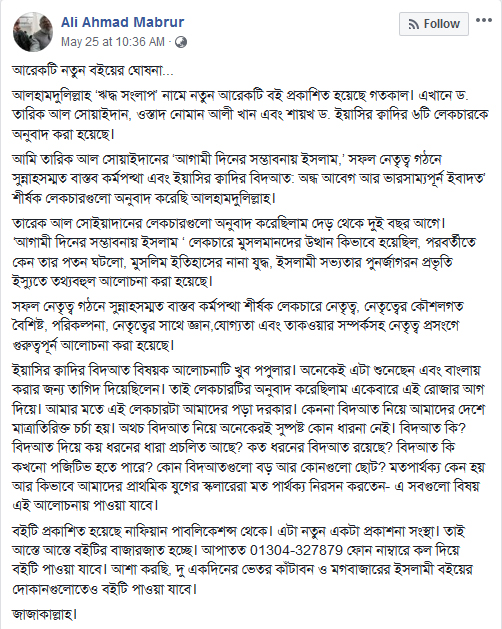 Ali Ahmad Mabrur
May 25 at 10:36 AM ·

Follow

আরেকটি নতুন বইয়ের ঘোষনা...

আলহামদুলিল্লাহ 'ঋদ্ধ সংলাপ' নামে নতুন আরেকটি বই প্রকাশিত হয়েছে গতকাল। এখানে ড. তারিক আল সোয়াইদান, ওস্তাদ নোমান আলী খান এবং শায়খ ড. ইয়াসির ক্বাদির ৬টি লেকচারকে অনুবাদ করা হয়েছে।

আমি তারিক আল সোয়াইদানের 'আগামী দিনের সম্ভাবনায় ইসলাম,' সফল নেতৃত্ব গঠনে সুন্নাহসম্মত বাস্তব কর্মপন্থা এবং ইয়াসির ক্বাদির বিদআত: অন্ধ আবেগ আর ভারসাম্যপূর্ন ইবাদত' শীর্ষক লেকচারগুলো অনুবাদ করেছি আলহামদুলিল্লাহ।

তারেক আল সোইয়াদানের লেকচারগুলো অনুবাদ করেছিলাম দেড় থেকে দুই বছর আগে। 'আগামী দিনের সম্ভাবনায় ইসলাম ' লেকচারে মুসলমানদের উত্থান কিভাবে হয়েছিল, পরবর্তীতে কেন তার পতন ঘটলো, মুসলিম ইতিহাসের নানা যুদ্ধ, ইসলামী সভ্যতার পুনর্জাগরন প্রভৃতি ইস্যুতে তথ্যবহুল আলোচনা করা হয়েছে।

সফল নেতৃত্ব গঠনে সুন্নাহসম্মত বাস্তব কর্মপন্থা শীর্ষক লেকচারে নেতৃত্ব, নেতৃত্বের কৌশলগত বৈশিষ্ট, পরিকল্পনা, নেতৃত্বের সাথে জ্ঞান,যোগ্যতা এবং তাকওয়ার সম্পর্কসহ নেতৃত্ব প্রসংগে গুরুত্বপূর্ন আলোচনা করা হয়েছে।

ইয়াসির ক্বাদির বিদআত বিষয়ক আলোচনাটি খুব পপুলার। অনেকেই এটা শুনেছেন এবং বাংলায় করার জন্য তাগিদ দিয়েছিলেন। তাই লেকচারটির অনুবাদ করেছিলাম একেবারে এই রোজার আগ দিয়ে। আমার মতে এই লেকচারটা আমাদের পড়া দরকার। কেননা বিদআত নিয়ে আমাদের দেশে মাত্রাতিরিক্ত চর্চা হয়। অথচ বিদআত নিয়ে অনেকেরই সুস্পষ্ট কোন ধারনা নেই। বিদআত কি? বিদআত দিয়ে কয় ধরনের ধারা প্রচলিত আছে? কত ধরনের বিদআত রয়েছে? বিদআত কি কখনো পজিটিভ হতে পারে? কোন বিদআতগুলো বড় আর কোনগুলো ছোট? মতপার্থক্য কেন হয় আর কিভাবে আমাদের প্রাথমিক যুগের স্কলারেরা মত পার্থক্য নিরসন করতেন- এ সবগুলো বিষয় এই আলোচনায় পাওয়া যাবে।

বইটি প্রকাশিত হয়েছে নাফিয়ান পাবলিকেশন্স থেকে। এটা নতুন একটা প্রকাশনা সংস্থা। তাই আস্তে আস্তে বইটির বাজারজাত হচ্ছে। আপাতত 01304-327879 ফোন নাম্বারে কল দিয়ে বইটি পাওয়া যাবে। আশা করছি, দু একদিনের ভেতর কাঁটাবন ও মগবাজারের ইসলামী বইয়ের দোকানগুলোতেও বইটি পাওয়া যাবে।

জাজাকাল্লাহ।